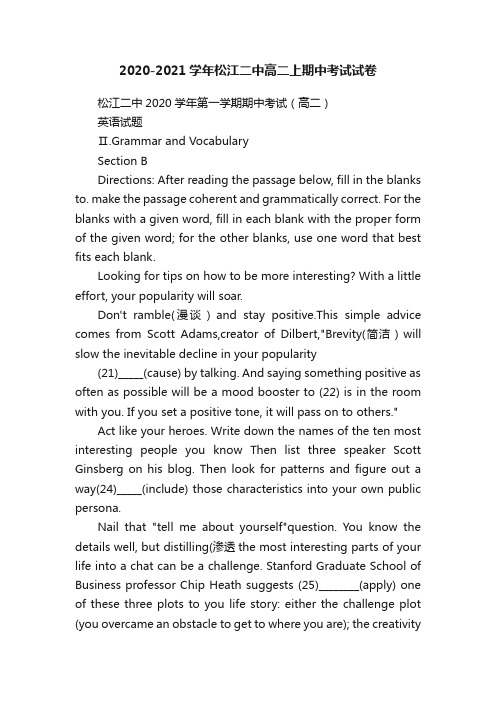 2020-2021学年松江二中高二上期中考试试卷

松江二中2020学年第一学期期中考试（高二）

英语试题

Ⅱ.Grammar and Vocabulary

Section B

Directions: After reading the passage below, fill in the blanks to. make the passage coherent and grammatically correct. For the blanks with a given word, fill in each blank with the proper form of the given word; for the other blanks, use one word that best fits each blank.

Looking for tips on how to be more interesting? With a little effort, your popularity will soar.

Don't ramble(漫谈）and stay positive.This simple advice comes from Scott Adams,creator of Dilbert,"Brevity(简洁）will slow the inevitable decline in your popularity

(21)_____(cause) by talking. And saying something positive as often as possible will be a mood booster to (22) is in the room with you. If you set a positive tone, it will pass on to others."

Act like your heroes. Write down the names of the ten most interesting people you know Then list three speaker Scott Ginsberg on his blog. Then look for patterns and figure out a way(24)_____(include) those characteristics into your own public persona.

Nail that "tell me about yourself"question. You know the details well, but distilling(渗透 the most interesting parts of your life into a chat can be a challenge. Stanford Graduate School of Business professor Chip Heath suggests (25)________(apply) one of these three plots to you life story: either the challenge plot (you overcame an obstacle to get to where you are); the creativity